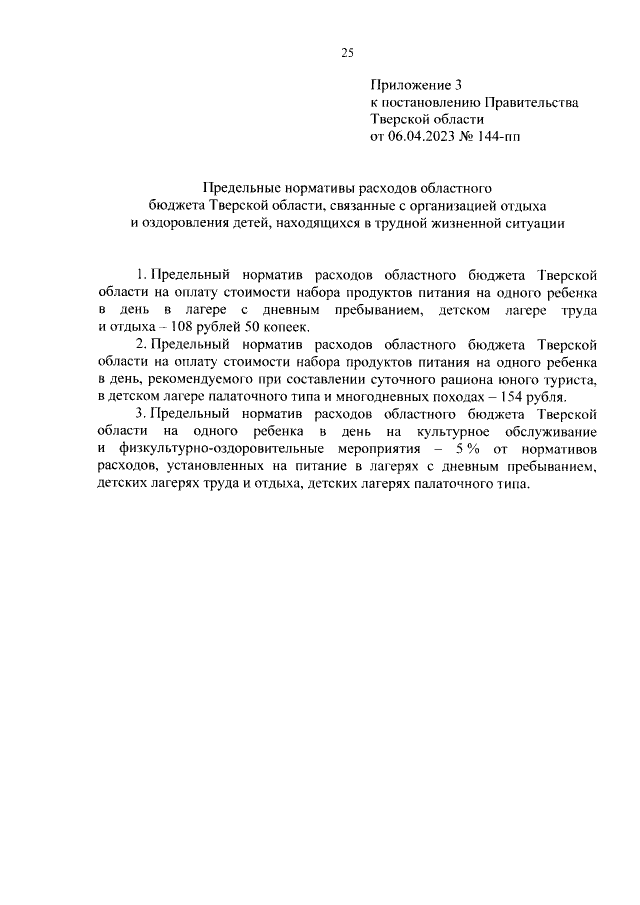 25

Приложение 3
к постановлению Правительства
Тверской области
от 06.04.2023 № 144-пп

Предельные нормативы расходов областного бюджета Тверской области, связанные с организацией отдыха и оздоровления детей, находящихся в трудной жизненной ситуации

1. Предельный норматив расходов областного бюджета Тверской области на оплату стоимости набора продуктов питания на одного ребенка в день в лагере с дневным пребыванием, детском лагере труда и отдыха – 108 рублей 50 копеек.

2. Предельный норматив расходов областного бюджета Тверской области на оплату стоимости набора продуктов питания на одного ребенка в день, рекомендуемого при составлении суточного рациона юного туриста, в детском лагере палаточного типа и многодневных походах – 154 рубля.

3. Предельный норматив расходов областного бюджета Тверской области на одного ребенка в день на культурное обслуживание и физкультурно-оздоровительные мероприятия – 5 % от нормативов расходов, установленных на питание в лагерях с дневным пребыванием, детских лагерях труда и отдыха, детских лагерях палаточного типа.